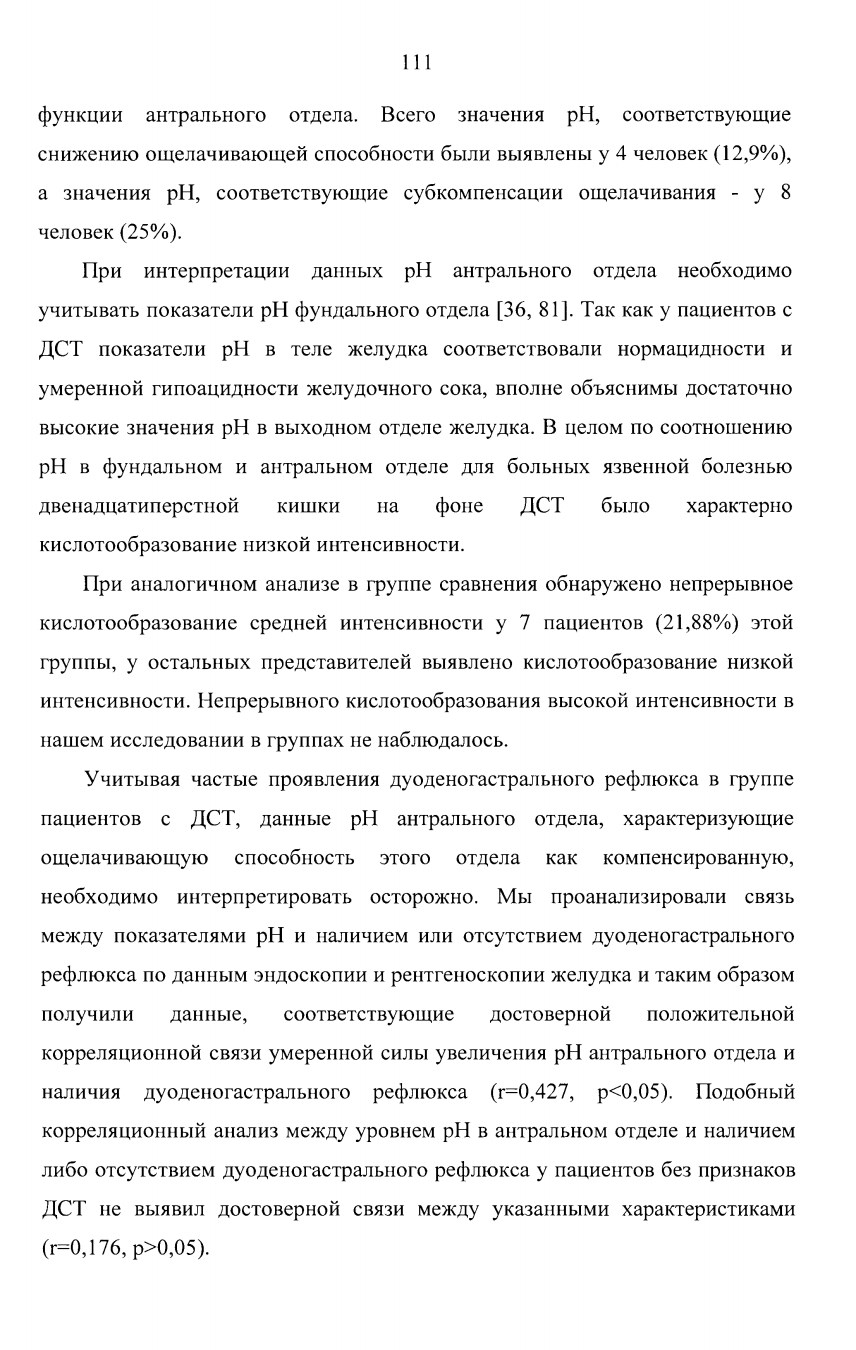 111

функции антрального отдела. Всего значения рН, соответствующие снижению ощелачивающей способности были выявлены у 4 человек (12,9%), а значения рН, соответствующие субкомпенсации ощелачивания - у 8 человек (25%).

При интерпретации данных рН антрального отдела необходимо учитывать показатели рН фундального отдела [36, 81]. Так как у пациентов с ДСТ показатели рН в теле желудка соответствовали нормацидности и умеренной гипоацидности желудочного сока, вполне объяснимы достаточно высокие значения рН в выходном отделе желудка. В целом по соотношению рН в фундальном и антральном отделе для больных язвенной болезнью двенадцатиперстной кишки на фоне ДСТ было характерно кислотообразование низкой интенсивности.

При аналогичном анализе в группе сравнения обнаружено непрерывное кислотообразование средней интенсивности у 7 пациентов (21,88%) этой группы, у остальных представителей выявлено кислотообразование низкой интенсивности. Непрерывного кислотообразования высокой интенсивности в нашем исследовании в группах не наблюдалось.

Учитывая частые проявления дуоденогастрального рефлюкса в группе пациентов с ДСТ, данные рН антрального отдела, характеризующие ощелачивающую способность этого отдела как компенсированную, необходимо интерпретировать осторожно. Мы проанализировали связь между показателями рН и наличием или отсутствием дуоденогастрального рефлюкса по данным эндоскопии и рентгеноскопии желудка и таким образом получили данные, соответствующие достоверной положительной корреляционной связи умеренной силы увеличения рН антрального отдела и наличия дуоденогастрального рефлюкса (r=0,427, p<0,05). Подобный корреляционный анализ между уровнем рН в антральном отделе и наличием либо отсутствием дуоденогастрального рефлюкса у пациентов без признаков ДСТ не выявил достоверной связи между указанными характеристиками (r=0,176, p>0,05).